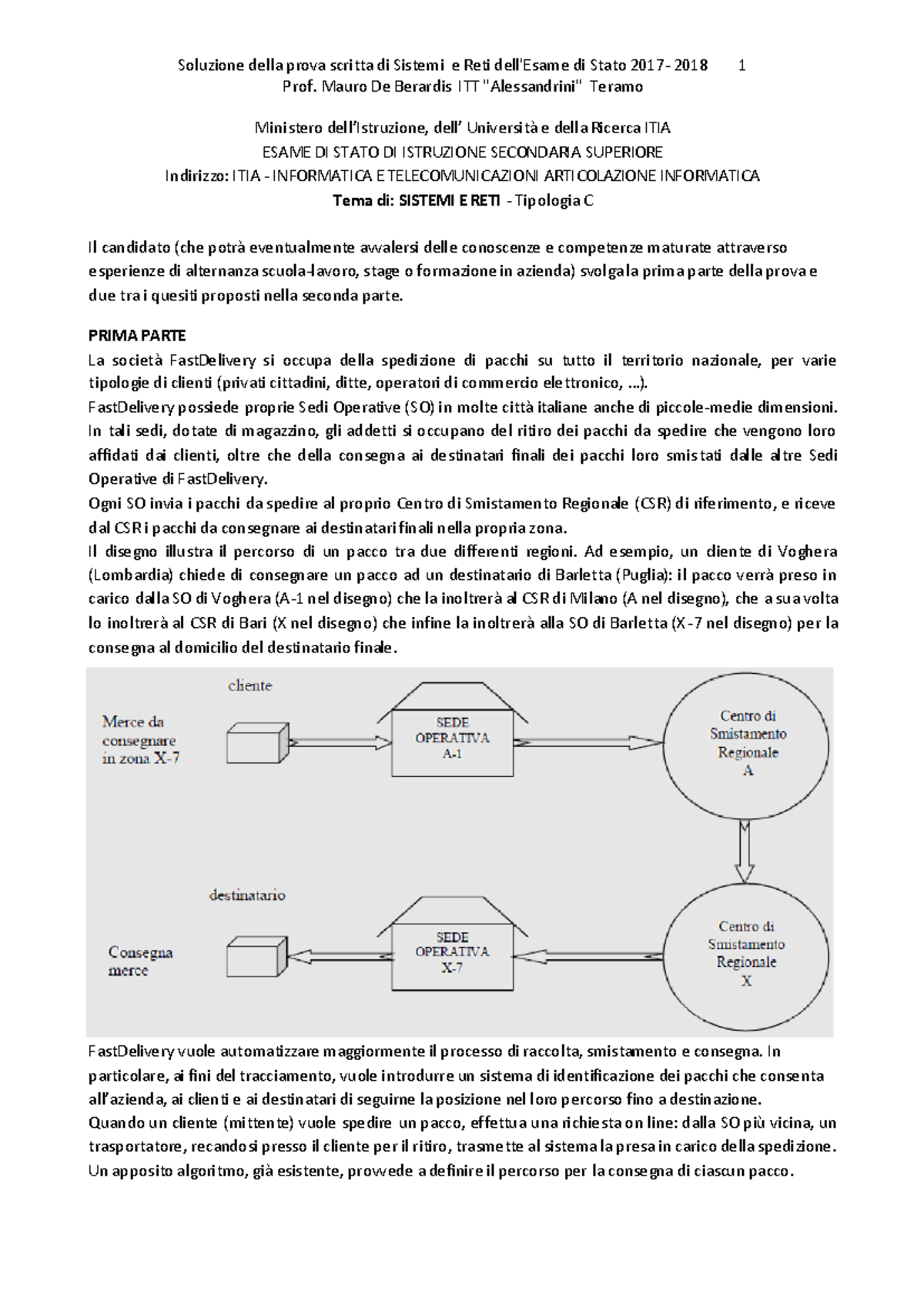 Soluzione della prova scritta di Sistemi e Reti dell'Esame di Stato 2017- 2018 1
Prof. Mauro De Berardis ITT "Alessandrini" Teramo

Ministero dell'Istruzione, dell' Università e della Ricerca ITIA
ESAME DI STATO DI ISTRUZIONE SECONDARIA SUPERIORE
Indirizzo: ITIA - INFORMATICA E TELECOMUNICAZIONI ARTICOLAZIONE INFORMATICA
Tema di: SISTEMI E RETI - Tipologia C

Il candidato (che potrà eventualmente avvalersi delle conoscenze e competenze maturate attraverso esperienze di alternanza scuola-lavoro, stage o formazione in azienda) svolga la prima parte della prova e due tra i quesiti proposti nella seconda parte.

PRIMA PARTE
La società FastDelivery si occupa della spedizione di pacchi su tutto il territorio nazionale, per varie tipologie di clienti (privati cittadini, ditte, operatori di commercio elettronico, ...).
FastDelivery possiede proprie Sedi Operative (SO) in molte città italiane anche di piccole-medie dimensioni. In tali sedi, dotate di magazzino, gli addetti si occupano del ritiro dei pacchi da spedire che vengono loro affidati dai clienti, oltre che della consegna ai destinatari finali dei pacchi loro smistati dalle altre Sedi Operative di FastDelivery.
Ogni SO invia i pacchi da spedire al proprio Centro di Smistamento Regionale (CSR) di riferimento, e riceve dal CSR i pacchi da consegnare ai destinatari finali nella propria zona.
Il disegno illustra il percorso di un pacco tra due differenti regioni. Ad esempio, un cliente di Voghera (Lombardia) chiede di consegnare un pacco ad un destinatario di Barletta (Puglia): il pacco verrà preso in carico dalla SO di Voghera (A-1 nel disegno) che la inoltrerà al CSR di Milano (A nel disegno), che a sua volta lo inoltrerà al CSR di Bari (X nel disegno) che infine la inoltrerà alla SO di Barletta (X-7 nel disegno) per la consegna al domicilio del destinatario finale.

cliente
Merce da consegnare in zona X-7
SEDE OPERATIVA A-1
Centro di Smistamento Regionale A
destinatario
Consegna merce
SEDE OPERATIVA X-7
Centro di Smistamento Regionale X

FastDelivery vuole automatizzare maggiormente il processo di raccolta, smistamento e consegna. In particolare, ai fini del tracciamento, vuole introdurre un sistema di identificazione dei pacchi che consenta all'azienda, ai clienti e ai destinatari di seguirne la posizione nel loro percorso fino a destinazione.
Quando un cliente (mittente) vuole spedire un pacco, effettua una richiesta on line: dalla SO più vicina, un trasportatore, recandosi presso il cliente per il ritiro, trasmette al sistema la presa in carico della spedizione.
Un apposito algoritmo, già esistente, provvede a definire il percorso per la consegna di ciascun pacco.